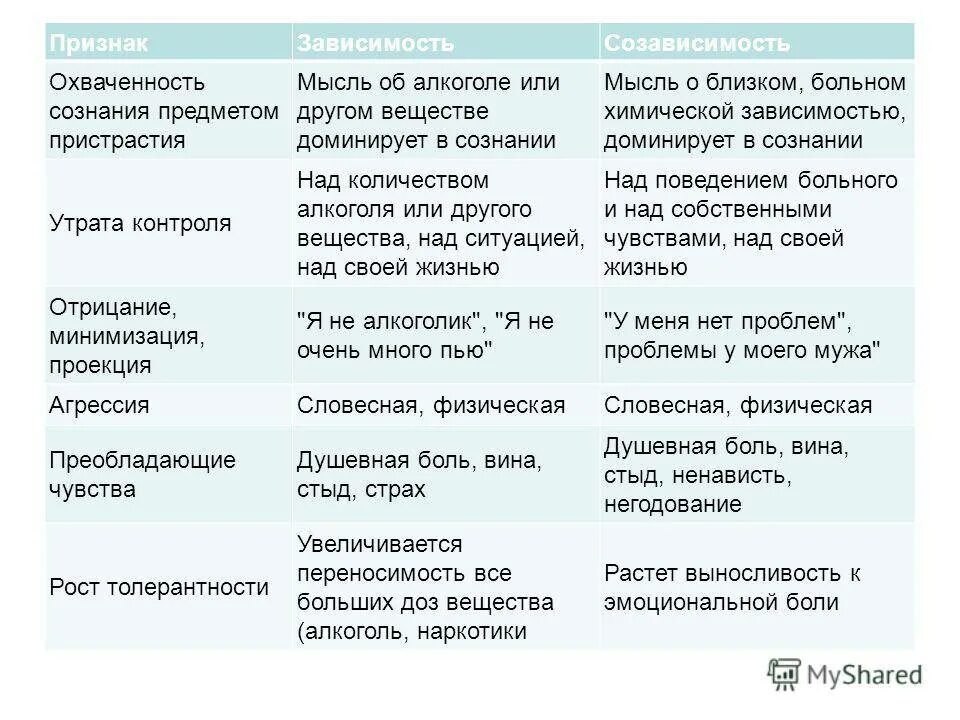 | Признак | Зависимость | Созависимость |
|---|---|---|
| Охваченность сознания предметом пристрастия | Мысль об алкоголе или другом веществе доминирует в сознании | Мысль о близком, больном химической зависимостью, доминирует в сознании |
| Утрата контроля | Над количеством алкоголя или другого вещества, над ситуацией, над своей жизнью | Над поведением больного и над собственными чувствами, над своей жизнью |
| Отрицание, минимизация, проекция | "Я не алкоголик", "Я не очень много пью" | "У меня нет проблем", проблемы у моего мужа" |
| Агрессия | Словесная, физическая | Словесная, физическая |
| Преобладающие чувства | Душевная боль, вина, стыд, страх | Душевная боль, вина, стыд, ненависть, негодование |
| Рост толерантности | Увеличивается переносимость все больших доз вещества (алкоголь, наркотики | Растет выносливость к эмоциональной боли |

MyShared